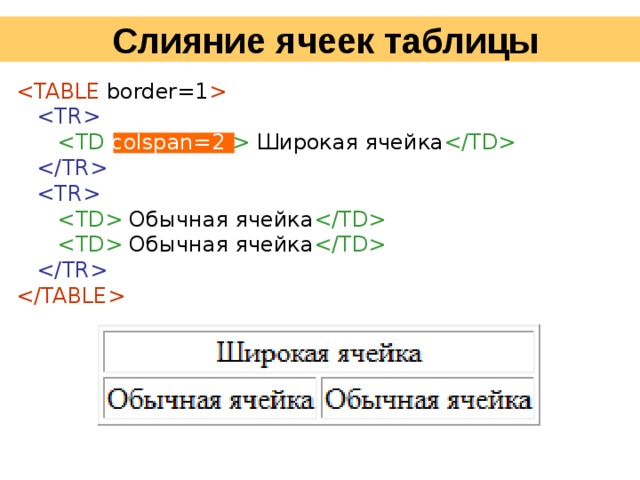 Слияние ячеек таблицы

<TABLE border=1>
<TR>
<TD colspan=2 > Широкая ячейка</TD>
</TR>
<TR>
<TD> Обычная ячейка</TD>
<TD> Обычная ячейка</TD>
</TR>
</TABLE>

| Широкая ячейка | |
|---|---|
| Обычная ячейка | Обычная ячейка |